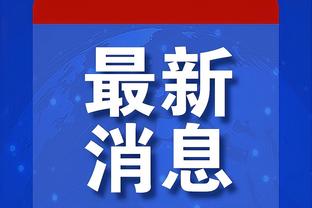 最新
消息